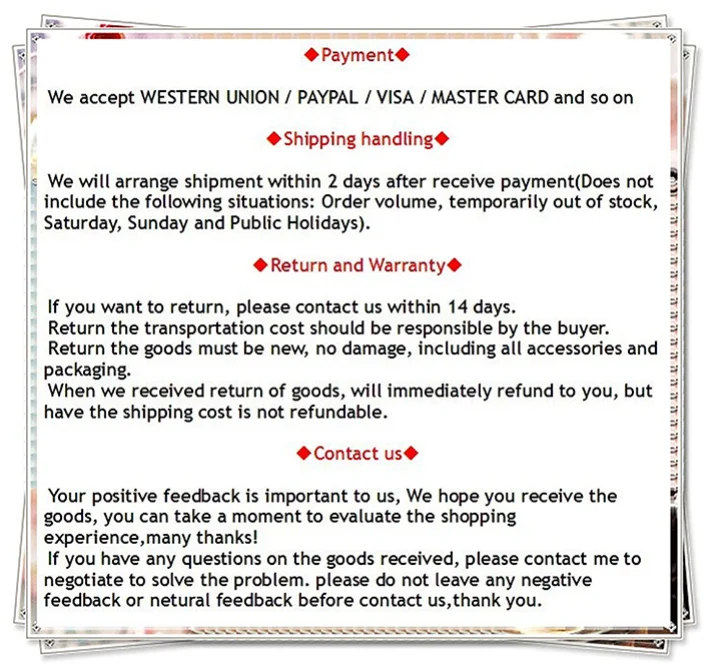 ◆Payment◆

We accept WESTERN UNION / PAYPAL / VISA / MASTER CARD and so on

◆Shipping handling◆

We will arrange shipment within 2 days after receive payment(Does not include the following situations: Order volume, temporarily out of stock, Saturday, Sunday and Public Holidays).

◆Return and Warranty◆

If you want to return, please contact us within 14 days.
Return the transportation cost should be responsible by the buyer.
Return the goods must be new, no damage, including all accessories and packaging.
When we received return of goods, will immediately refund to you, but have the shipping cost is not refundable.

◆Contact us◆

Your positive feedback is important to us, We hope you receive the goods, you can take a moment to evaluate the shopping experience,many thanks!
If you have any questions on the goods received, please contact me to negotiate to solve the problem. please do not leave any negative feedback or netural feedback before contact us,thank you.